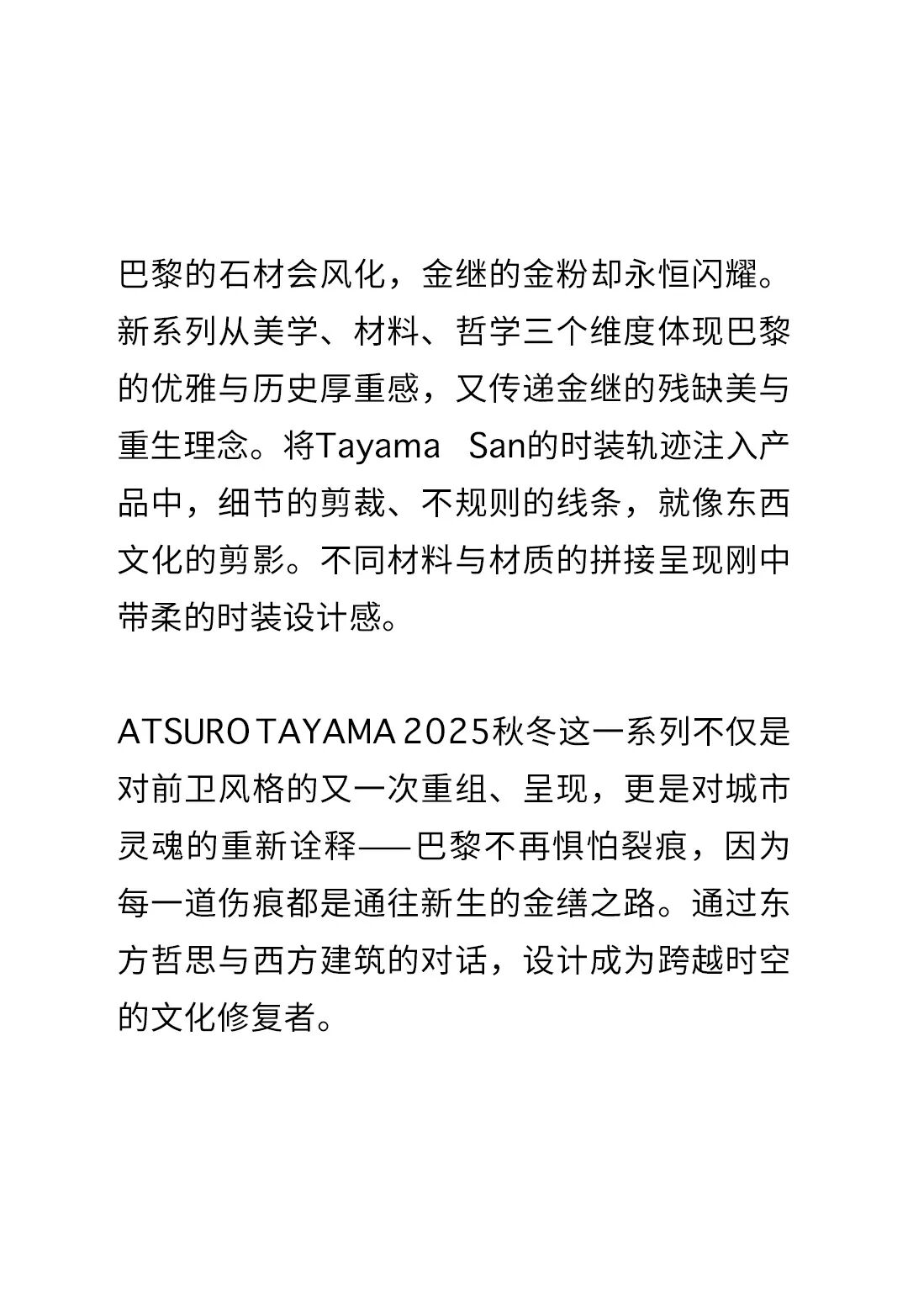 巴黎的石材会风化，金继的金粉却永恒闪耀。新系列从美学、材料、哲学三个维度体现巴黎的优雅与历史厚重感，又传递金继的残缺美与重生理念。将Tayama San的时装轨迹注入产品中，细节的剪裁、不规则的线条，就像东西文化的剪影。不同材料与材质的拼接呈现刚中带柔的时装设计感。

ATSURO TAYAMA 2025秋冬这一系列不仅是对前卫风格的又一次重组、呈现，更是对城市灵魂的重新诠释——巴黎不再惧怕裂痕，因为每一道伤痕都是通往新生的金缮之路。通过东方哲思与西方建筑的对话，设计成为跨越时空的文化修复者。